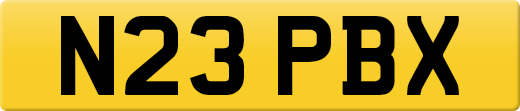 N23 PBX